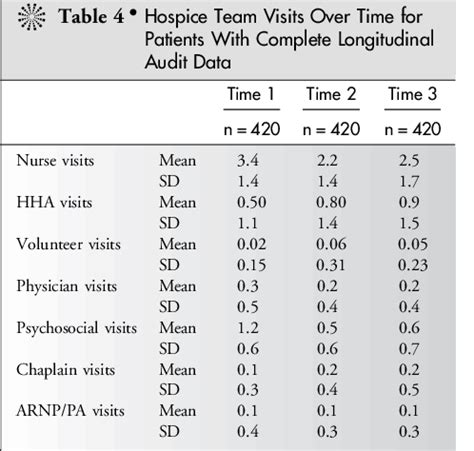 Table 4 • Hospice Team Visits Over Time for Patients With Complete Longitudinal Audit Data

| | | Time 1 | Time 2 | Time 3 |
|---|---|---|---|---|
| | | n = 420 | n = 420 | n = 420 |
| Nurse visits | Mean | 3.4 | 2.2 | 2.5 |
| | SD | 1.4 | 1.4 | 1.7 |
| HHA visits | Mean | 0.50 | 0.80 | 0.9 |
| | SD | 1.1 | 1.4 | 1.5 |
| Volunteer visits | Mean | 0.02 | 0.06 | 0.05 |
| | SD | 0.15 | 0.31 | 0.23 |
| Physician visits | Mean | 0.3 | 0.2 | 0.2 |
| | SD | 0.5 | 0.4 | 0.4 |
| Psychosocial visits | Mean | 1.2 | 0.5 | 0.6 |
| | SD | 0.6 | 0.6 | 0.7 |
| Chaplain visits | Mean | 0.1 | 0.2 | 0.2 |
| | SD | 0.3 | 0.4 | 0.5 |
| ARNP/PA visits | Mean | 0.1 | 0.1 | 0.1 |
| | SD | 0.4 | 0.3 | 0.3 |